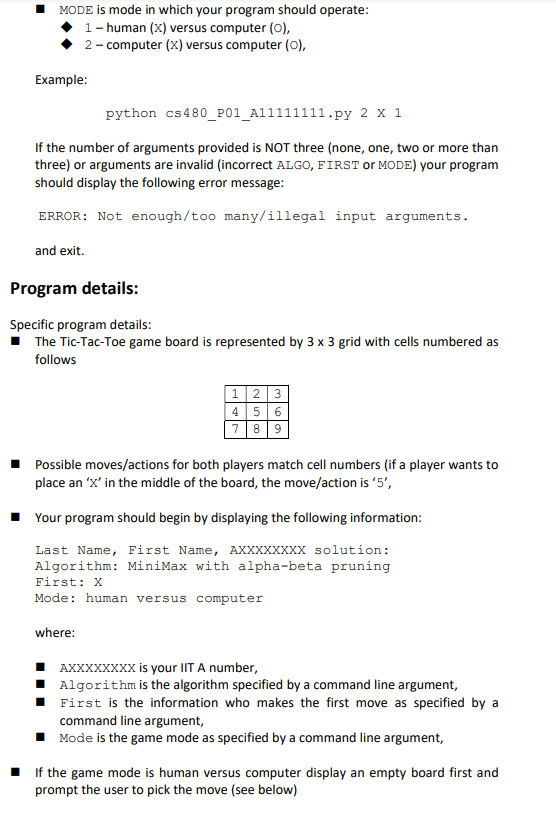 ■ MODE is mode in which your program should operate:
◆ 1 – human (X) versus computer (O),
◆ 2 – computer (X) versus computer (O),

Example:

python cs480_P01_A11111111.py 2 X 1

If the number of arguments provided is NOT three (none, one, two or more than three) or arguments are invalid (incorrect ALGO, FIRST or MODE) your program should display the following error message:

ERROR: Not enough/too many/illegal input arguments.

and exit.

Program details:

Specific program details:
■ The Tic-Tac-Toe game board is represented by 3 x 3 grid with cells numbered as follows

| 1 | 2 | 3 |
|---|---|---|
| 4 | 5 | 6 |
| 7 | 8 | 9 |

■ Possible moves/actions for both players match cell numbers (if a player wants to place an 'X' in the middle of the board, the move/action is '5',

■ Your program should begin by displaying the following information:

Last Name, First Name, AXXXXXXXX solution:
Algorithm: MiniMax with alpha-beta pruning
First: X
Mode: human versus computer

where:

■ AXXXXXXXX is your IIT A number,
■ Algorithm is the algorithm specified by a command line argument,
■ First is the information who makes the first move as specified by a command line argument,
■ Mode is the game mode as specified by a command line argument,

■ If the game mode is human versus computer display an empty board first and prompt the user to pick the move (see below)